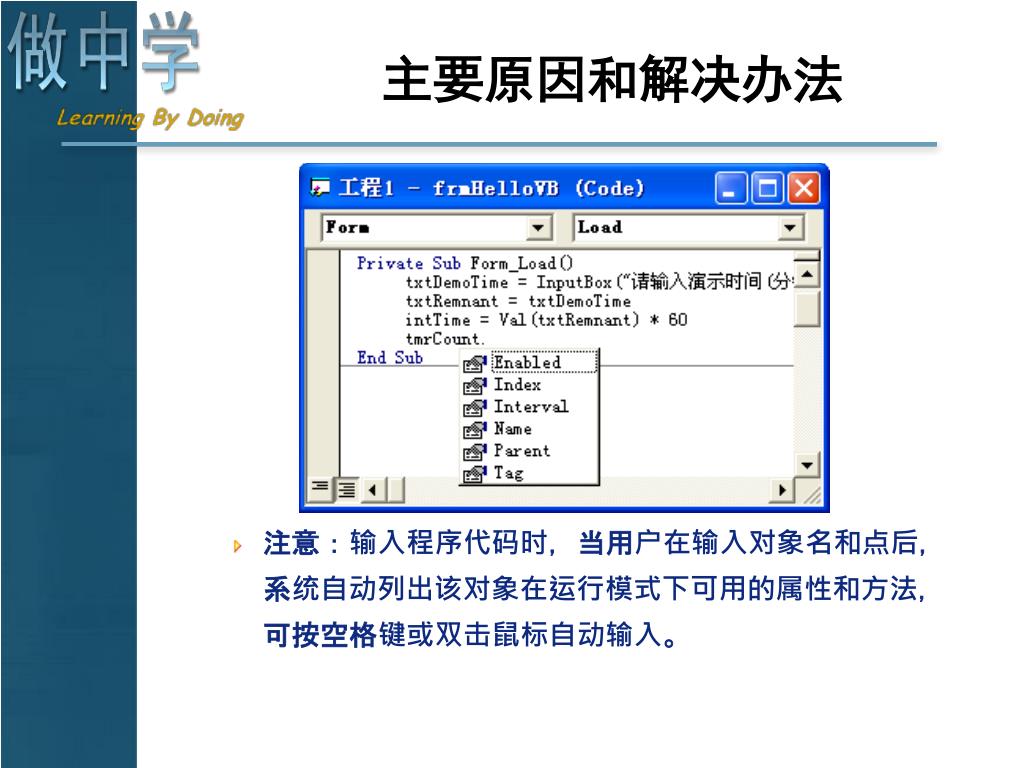 做中学
Learning By Doing

主要原因和解决办法

工程1 - frmHelloVB (Code)

Form
Load

Private Sub Form_Load()
txtDemoTime = InputBox("请输入演示时间 (分
txtRemnant = txtDemoTime
intTime = Val(txtRemnant) * 60
tmrCount.
End Sub

Enabled
Index
Interval
Name
Parent
Tag

注意：输入程序代码时，当用户在输入对象名和点后，系统自动列出该对象在运行模式下可用的属性和方法，可按空格键或双击鼠标自动输入。